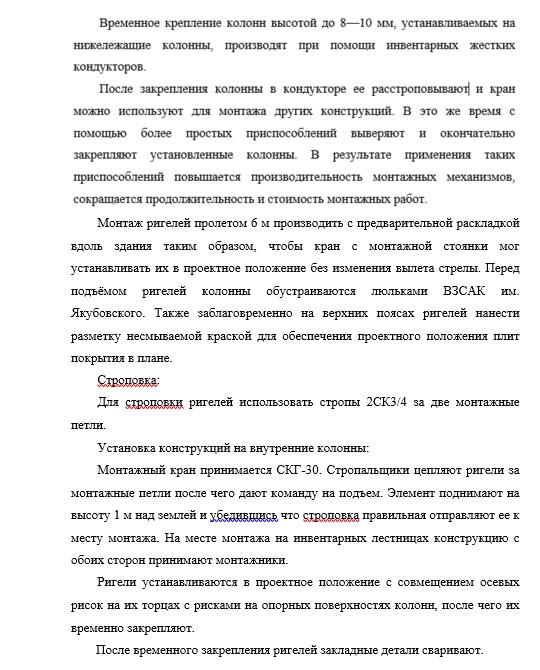 Временное крепление колонн высотой до 8—10 мм, устанавливаемых на нижележащие колонны, производят при помощи инвентарных жестких кондукторов.

После закрепления колонны в кондукторе ее расстроповывают и кран можно используют для монтажа других конструкций. В это же время с помощью более простых приспособлений выверяют и окончательно закрепляют установленные колонны. В результате применения таких приспособлений повышается производительность монтажных механизмов, сокращается продолжительность и стоимость монтажных работ.

Монтаж ригелей пролетом 6 м производить с предварительной раскладкой вдоль здания таким образом, чтобы кран с монтажной стоянки мог устанавливать их в проектное положение без изменения вылета стрелы. Перед подъёмом ригелей колонны обустраиваются люльками ВЗСАК им. Якубовского. Также заблаговременно на верхних поясах ригелей нанести разметку несмываемой краской для обеспечения проектного положения плит покрытия в плане.

Строповка:

Для строповки ригелей использовать стропы 2СК3/4 за две монтажные петли.

Установка конструкций на внутренние колонны:

Монтажный кран принимается СКГ-30. Стропальщики цепляют ригели за монтажные петли после чего дают команду на подъем. Элемент поднимают на высоту 1 м над землей и убедившись что строповка правильная отправляют ее к месту монтажа. На месте монтажа на инвентарных лестницах конструкцию с обоих сторон принимают монтажники.

Ригели устанавливаются в проектное положение с совмещением осевых рисок на их торцах с рисками на опорных поверхностях колонн, после чего их временно закрепляют.

После временного закрепления ригелей закладные детали сваривают.